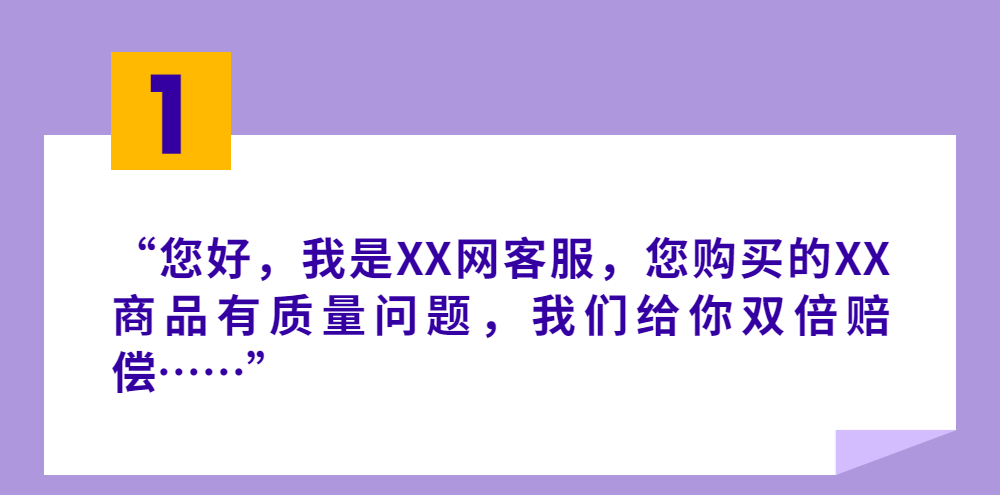 1

“您好，我是XX网客服，您购买的XX商品有质量问题，我们给你双倍赔偿……”